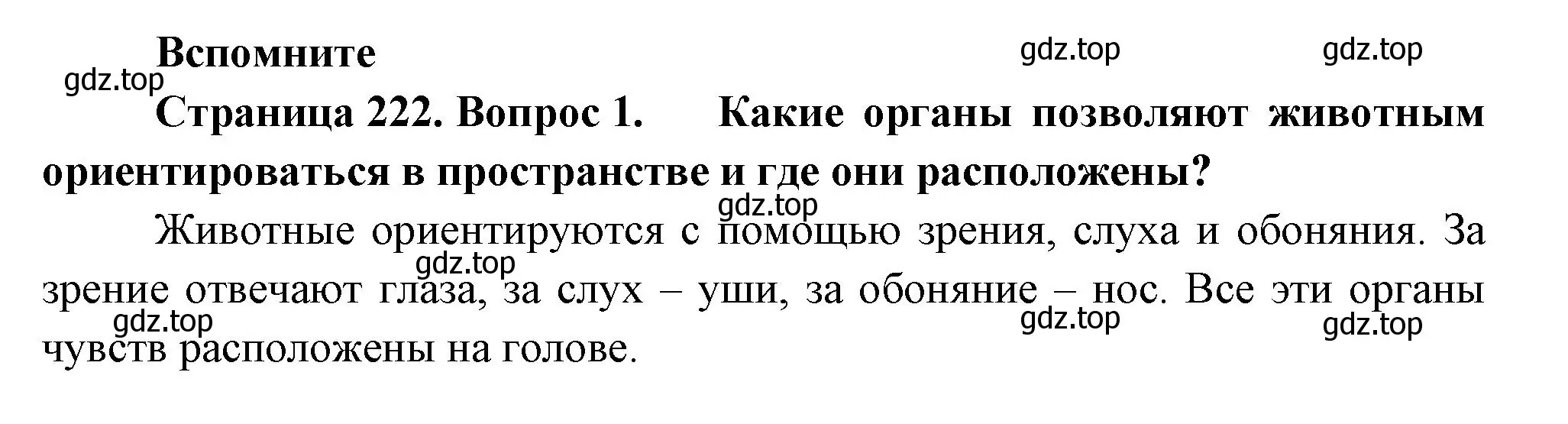 Вспомните

gdz.top gdz.top

gdz.top

Страница 222. Вопрос 1. Какие органы позволяют животным ориентироваться в пространстве и где они расположены?

gdz.top

Животные ориентируются с помощью зрения, слуха и обоняния. За зрение отвечают глаза, за слух – уши, за обоняние – нос. Все эти органы чувств расположены на голове.

gdz.top

gdz.top

gdz.top

gdz.top